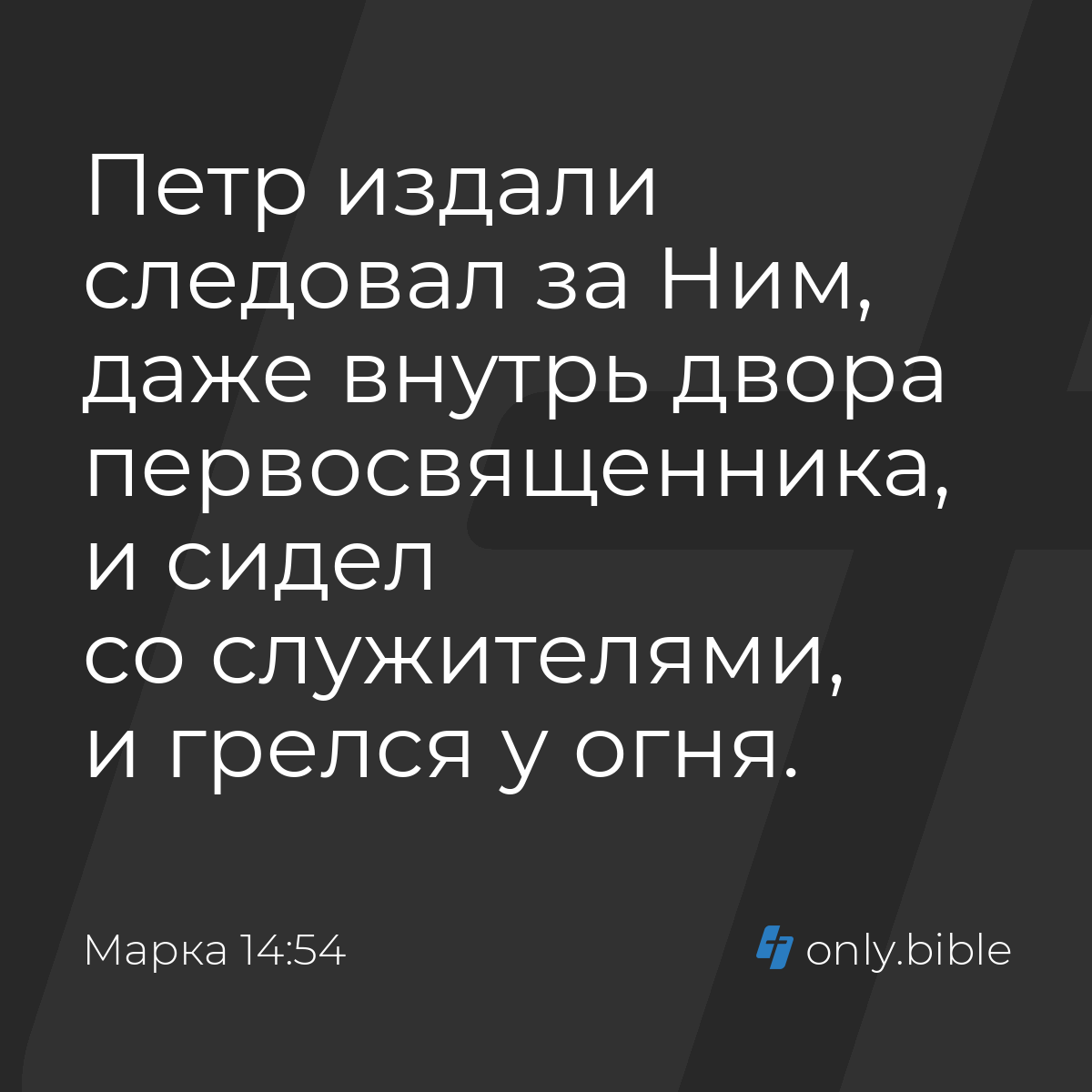 Петр издали следовал за Ним, даже внутрь двора первосвященника, и сидел со служителями, и грелся у огня.

Марка 14:54

only.bible